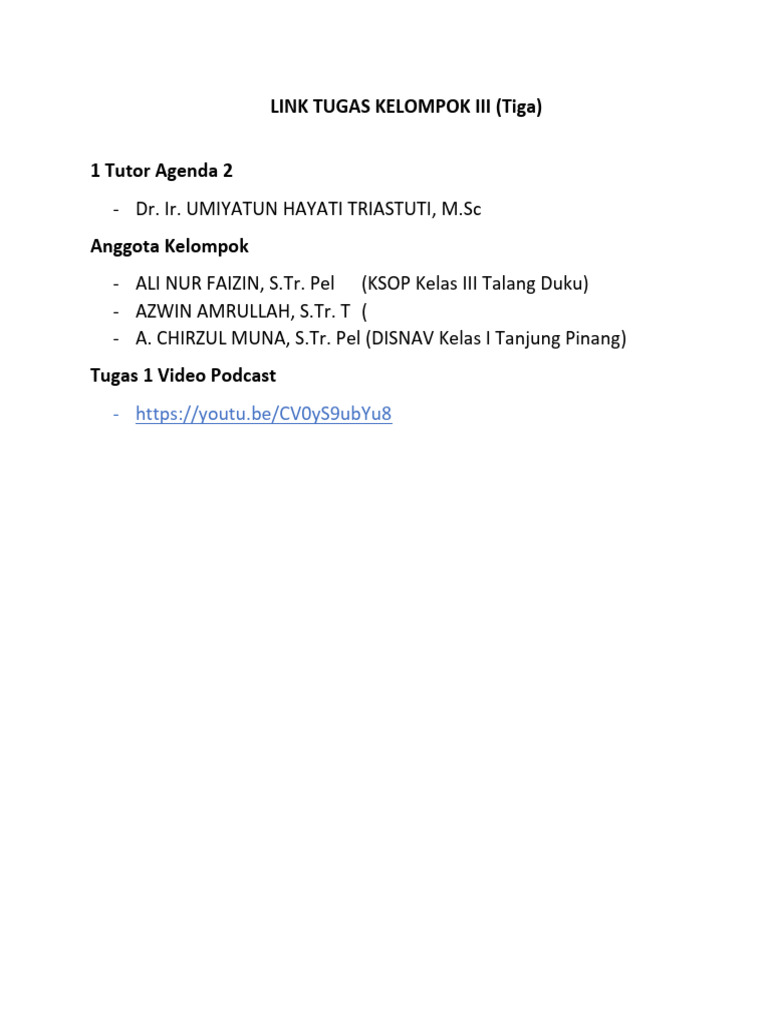 LINK TUGAS KELOMPOK III (Tiga)

1 Tutor Agenda 2

- Dr. Ir. UMIYATUN HAYATI TRIASTUTI, M.Sc

Anggota Kelompok

- ALI NUR FAIZIN, S.Tr. Pel (KSOP Kelas III Talang Duku)
- AZWIN AMRULLAH, S.Tr. T (
- A. CHIRZUL MUNA, S.Tr. Pel (DISNAV Kelas I Tanjung Pinang)

Tugas 1 Video Podcast

- https://youtu.be/CV0yS9ubYu8